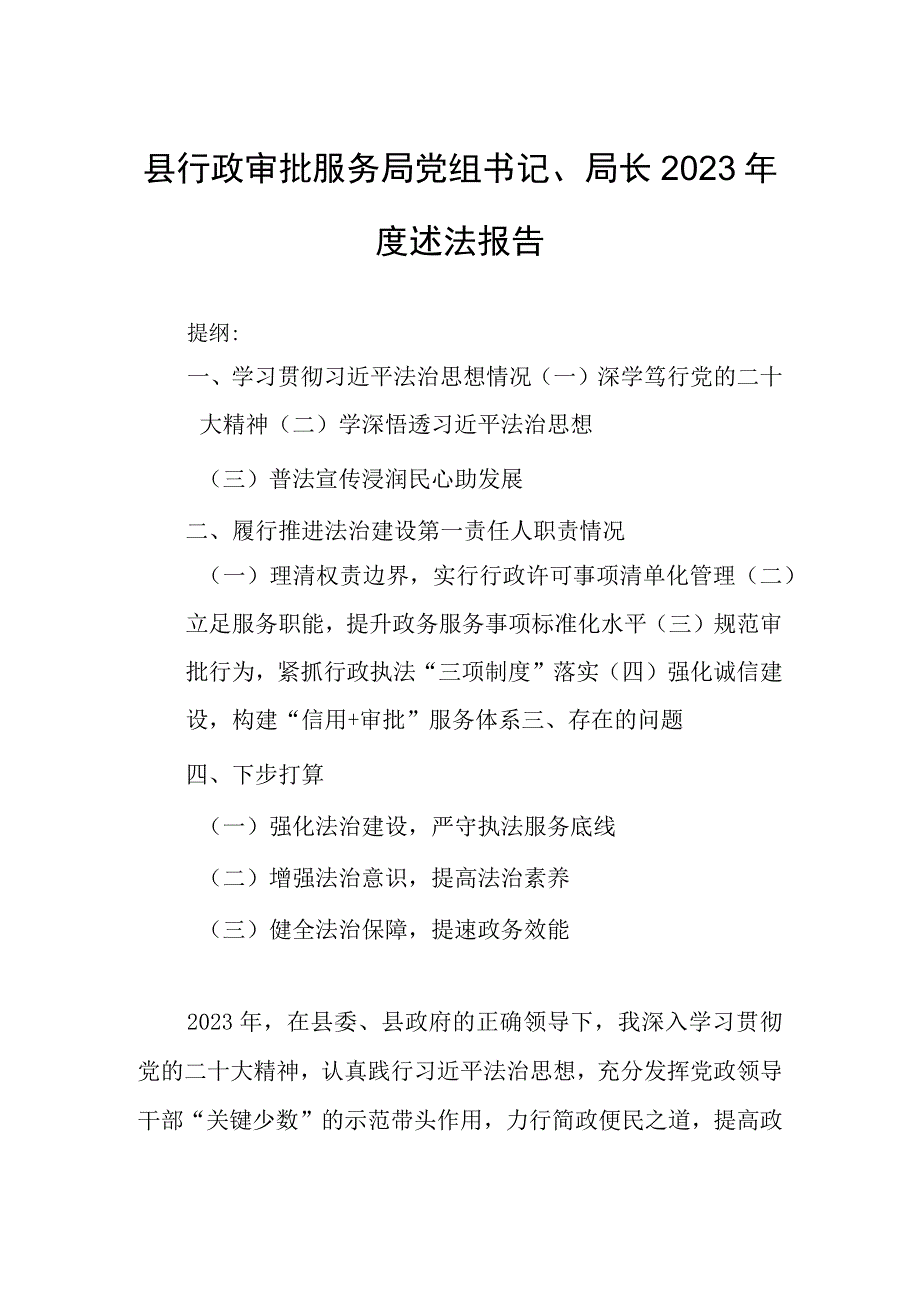 县行政审批服务局党组书记、局长2023年度述法报告

提纲:

一、学习贯彻习近平法治思想情况（一）深学笃行党的二十大精神（二）学深悟透习近平法治思想

（三）普法宣传浸润民心助发展

二、履行推进法治建设第一责任人职责情况

（一）理清权责边界，实行行政许可事项清单化管理（二）立足服务职能，提升政务服务事项标准化水平（三）规范审批行为，紧抓行政执法“三项制度”落实（四）强化诚信建设，构建“信用+审批”服务体系三、存在的问题

四、下步打算

（一）强化法治建设，严守执法服务底线

（二）增强法治意识，提高法治素养

（三）健全法治保障，提速政务效能

2023年，在县委、县政府的正确领导下，我深入学习贯彻党的二十大精神，认真践行习近平法治思想，充分发挥党政领导干部“关键少数”的示范带头作用，力行简政便民之道，提高政